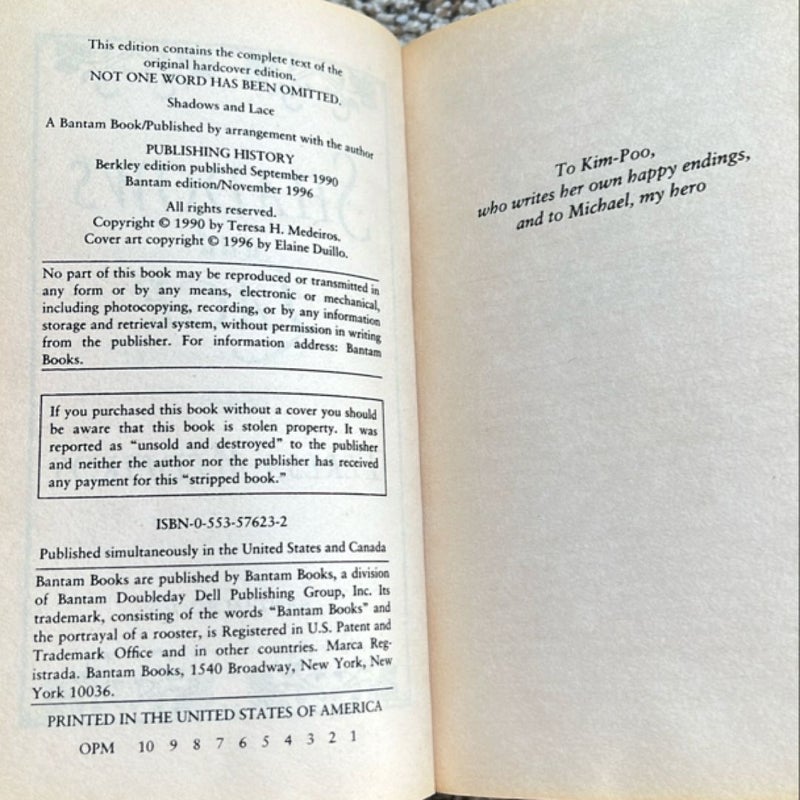 This edition contains the complete text of the original hardcover edition.
NOT ONE WORD HAS BEEN OMITTED.

Shadows and Lace

A Bantam Book/Published by arrangement with the author

PUBLISHING HISTORY
Berkley edition published September 1990
Bantam edition/November 1996

All rights reserved.
Copyright © 1990 by Teresa H. Medeiros.
Cover art copyright © 1996 by Elaine Duillo.

No part of this book may be reproduced or transmitted in any form or by any means, electronic or mechanical, including photocopying, recording, or by any information storage and retrieval system, without permission in writing from the publisher. For information address: Bantam Books.

If you purchased this book without a cover you should be aware that this book is stolen property. It was reported as "unsold and destroyed" to the publisher and neither the author nor the publisher has received any payment for this "stripped book."

ISBN-0-553-57623-2

Published simultaneously in the United States and Canada

Bantam Books are published by Bantam Books, a division of Bantam Doubleday Dell Publishing Group, Inc. Its trademark, consisting of the words "Bantam Books" and the portrayal of a rooster, is Registered in U.S. Patent and Trademark Office and in other countries. Marca Registrada. Bantam Books, 1540 Broadway, New York, New York 10036.

PRINTED IN THE UNITED STATES OF AMERICA

OPM 10 9 8 7 6 5 4 3 2 1

To Kim-Poo,
who writes her own happy endings,
and to Michael, my hero